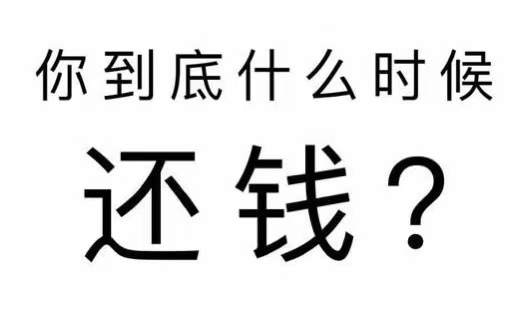 你到底什么时候

还钱？